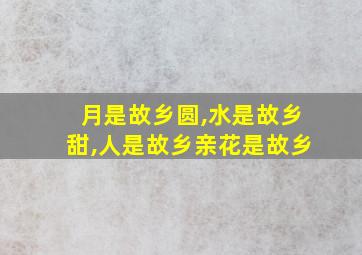 月是故乡圆,水是故乡甜,人是故乡亲花是故乡